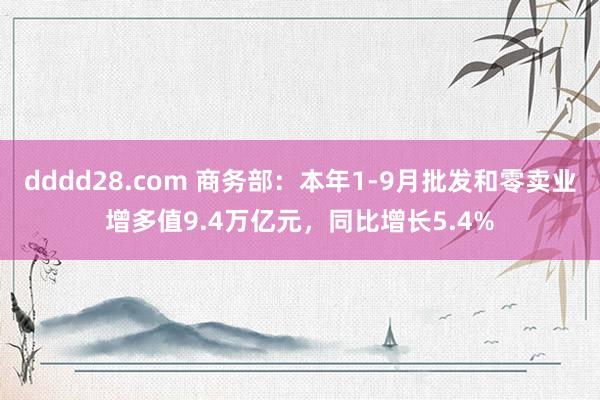 dddd28.com 商务部：本年1-9月批发和零卖业增多值9.4万亿元，同比增长5.4%